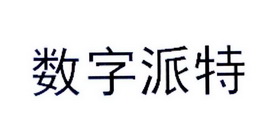 数字派特